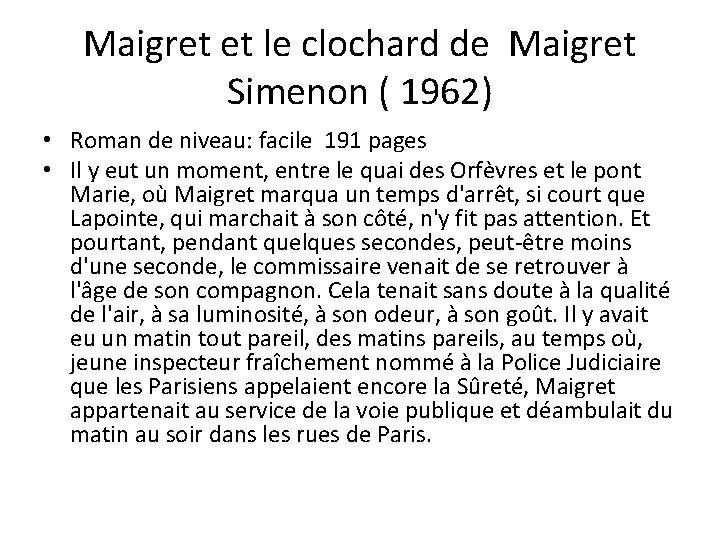 Maigret et le clochard de Maigret Simenon ( 1962)

• Roman de niveau: facile 191 pages
• Il y eut un moment, entre le quai des Orfèvres et le pont Marie, où Maigret marqua un temps d'arrêt, si court que Lapointe, qui marchait à son côté, n'y fit pas attention. Et pourtant, pendant quelques secondes, peut-être moins d'une seconde, le commissaire venait de se retrouver à l'âge de son compagnon. Cela tenait sans doute à la qualité de l'air, à sa luminosité, à son odeur, à son goût. Il y avait eu un matin tout pareil, des matins pareils, au temps où, jeune inspecteur fraîchement nommé à la Police Judiciaire que les Parisiens appelaient encore la Sûreté, Maigret appartenait au service de la voie publique et déambulait du matin au soir dans les rues de Paris.